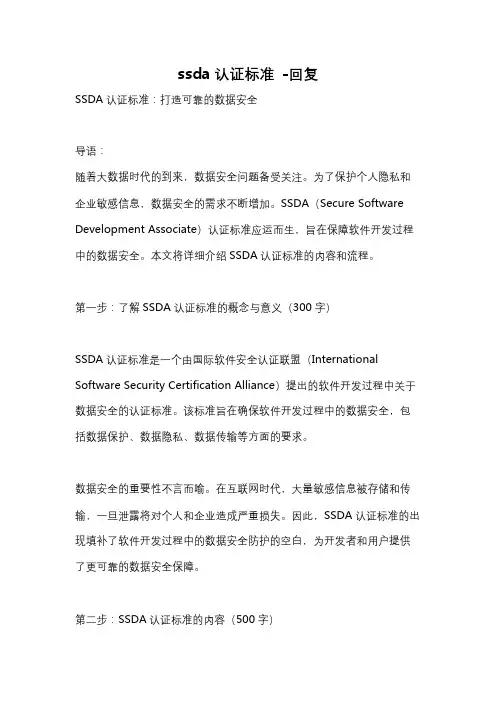 ssda 认证标准 -回复

SSDA 认证标准：打造可靠的数据安全

导语：

随着大数据时代的到来，数据安全问题备受关注。为了保护个人隐私和企业敏感信息，数据安全的需求不断增加。SSDA（Secure Software Development Associate）认证标准应运而生，旨在保障软件开发过程中的数据安全。本文将详细介绍 SSDA 认证标准的内容和流程。

第一步：了解 SSDA 认证标准的概念与意义（300 字）

SSDA 认证标准是一个由国际软件安全认证联盟（International Software Security Certification Alliance）提出的软件开发过程中关于数据安全的认证标准。该标准旨在确保软件开发过程中的数据安全，包括数据保护、数据隐私、数据传输等方面的要求。

数据安全的重要性不言而喻。在互联网时代，大量敏感信息被存储和传输，一旦泄露将对个人和企业造成严重损失。因此，SSDA 认证标准的出现填补了软件开发过程中的数据安全防护的空白，为开发者和用户提供了更可靠的数据安全保障。

第二步：SSDA 认证标准的内容（500 字）